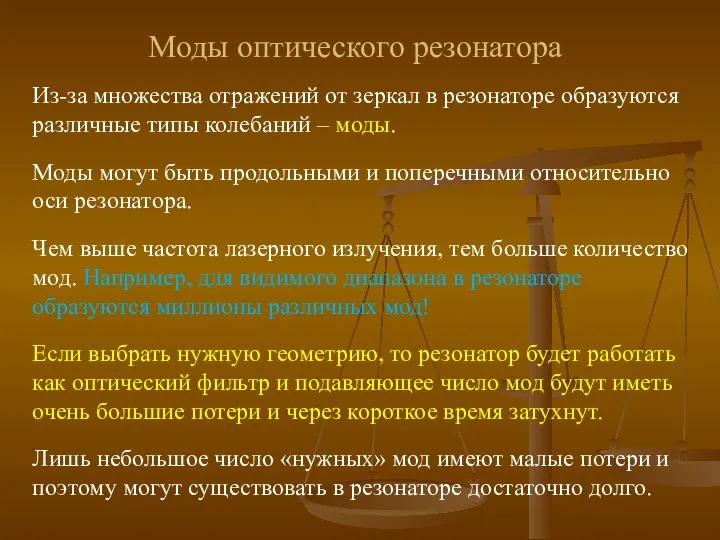 Моды оптического резонатора

Из-за множества отражений от зеркал в резонаторе образуются различные типы колебаний – моды.

Моды могут быть продольными и поперечными относительно оси резонатора.

Чем выше частота лазерного излучения, тем больше количество мод. Например, для видимого диапазона в резонаторе образуются миллионы различных мод!

Если выбрать нужную геометрию, то резонатор будет работать как оптический фильтр и подавляющее число мод будут иметь очень большие потери и через короткое время затухнут.

Лишь небольшое число «нужных» мод имеют малые потери и поэтому могут существовать в резонаторе достаточно долго.